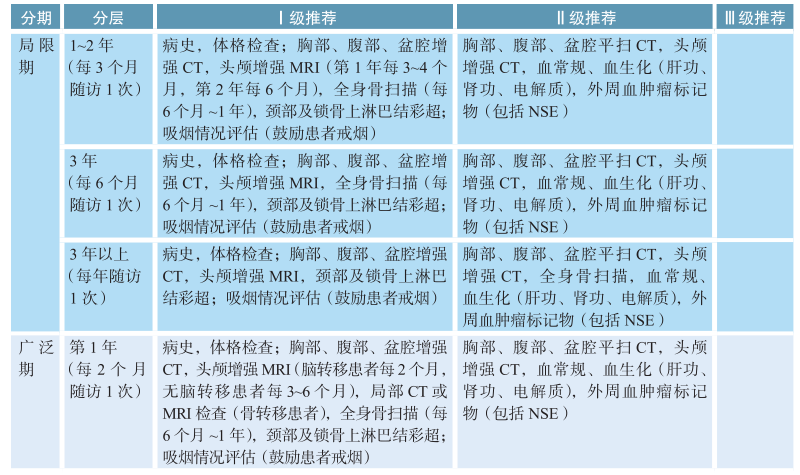 | 分期 | 分层 | Ⅰ级推荐 | Ⅱ级推荐 | Ⅲ级推荐 |
|---|---|---|---|---|
| 局限期 | 1~2 年（每 3 个月随访 1 次） | 病史，体格检查；胸部、腹部、盆腔增强 CT，头颅增强 MRI（第 1 年每 3~4 个月，第 2 年每 6 个月），全身骨扫描（每 6 个月 ~1 年），颈部及锁骨上淋巴结彩超；吸烟情况评估（鼓励患者戒烟） | 胸部、腹部、盆腔平扫 CT，头颅增强 CT，血常规、血生化（肝功、肾功、电解质），外周血肿瘤标记物（包括 NSE） | |
| | 3 年（每 6 个月随访 1 次） | 病史，体格检查；胸部、腹部、盆腔增强 CT，头颅增强 MRI，全身骨扫描（每 6 个月 ~1 年），颈部及锁骨上淋巴结彩超；吸烟情况评估（鼓励患者戒烟） | 胸部、腹部、盆腔平扫 CT，头颅增强 CT，血常规、血生化（肝功、肾功、电解质），外周血肿瘤标记物（包括 NSE） | |
| | 3 年以上（每年随访 1 次） | 病史，体格检查；胸部、腹部、盆腔增强 CT，头颅增强 MRI，颈部及锁骨上淋巴结彩超；吸烟情况评估（鼓励患者戒烟） | 胸部、腹部、盆腔平扫 CT，头颅增强 CT，全身骨扫描，血常规、血生化（肝功、肾功、电解质），外周血肿瘤标记物（包括 NSE） | |
| 广泛期 | 第 1 年（每 2 个月随访 1 次） | 病史，体格检查；胸部、腹部、盆腔增强 CT，头颅增强 MRI（脑转移患者每 2 个月，无脑转移患者每 3~6 个月），局部 CT 或 MRI 检查（骨转移患者），全身骨扫描（每 6 个月 ~1 年），颈部及锁骨上淋巴结彩超；吸烟情况评估（鼓励患者戒烟） | 胸部、腹部、盆腔平扫 CT，头颅增强 CT，血常规、血生化（肝功、肾功、电解质），外周血肿瘤标记物（包括 NSE） | |